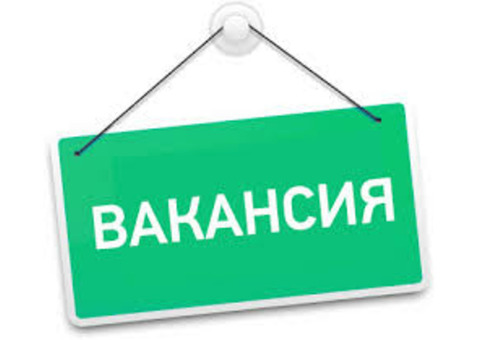 ВАКАНСИЯ